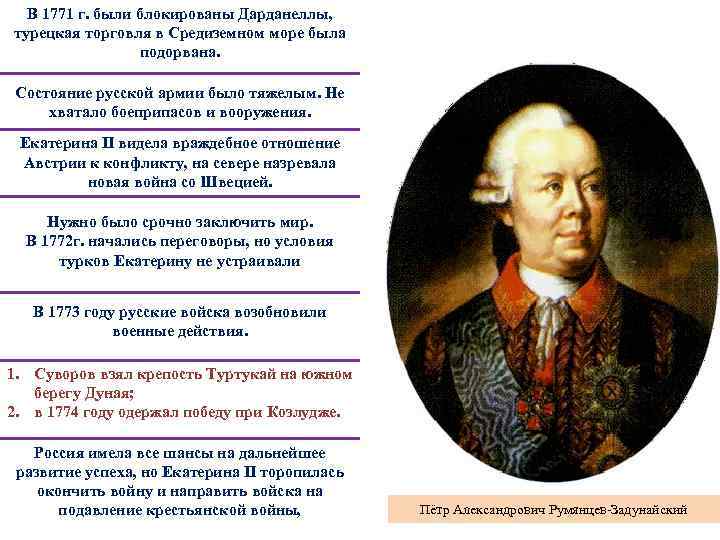 В 1771 г. были блокированы Дарданеллы, турецкая торговля в Средиземном море была подорвана.

Состояние русской армии было тяжелым. Не хватало боеприпасов и вооружения.

Екатерина II видела враждебное отношение Австрии к конфликту, на севере назревала новая война со Швецией.

Нужно было срочно заключить мир.
В 1772г. начались переговоры, но условия турков Екатерину не устраивали

В 1773 году русские войска возобновили военные действия.

1. Суворов взял крепость Туртукай на южном берегу Дуная;
2. в 1774 году одержал победу при Козлудже.

Россия имела все шансы на дальнейшее развитие успеха, но Екатерина II торопилась окончить войну и направить войска на подавление крестьянской войны,

Пётр Александрович Румянцев-Задунайский